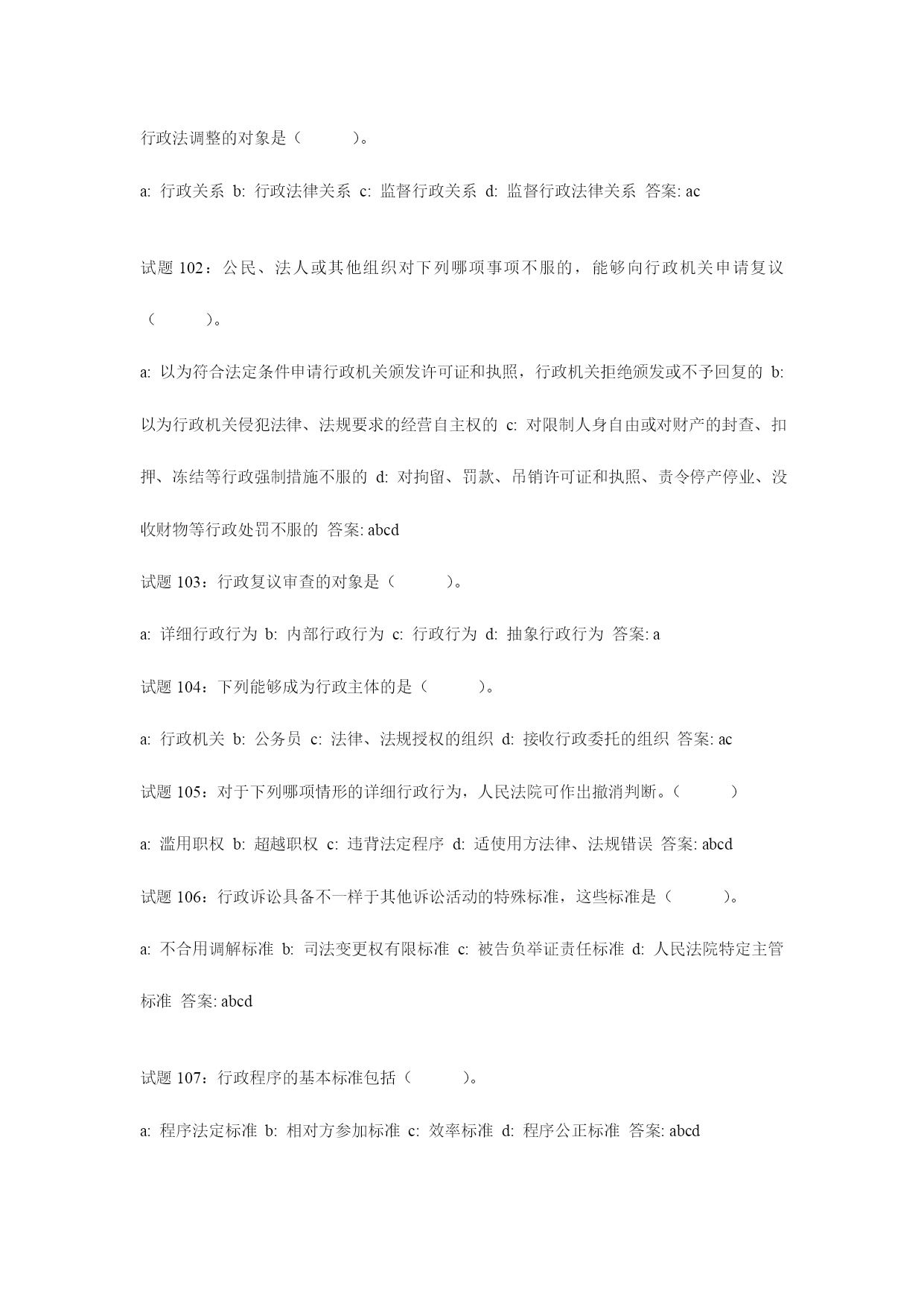 行政法调整的对象是（　　）。

a: 行政关系 b: 行政法律关系 c: 监督行政关系 d: 监督行政法律关系 答案: ac

试题 102：公民、法人或其他组织对下列哪项事项不服的，能够向行政机关申请复议（　　）。

a: 以为符合法定条件申请行政机关颁发许可证和执照，行政机关拒绝颁发或不予回复的 b: 以为行政机关侵犯法律、法规要求的经营自主权的 c: 对限制人身自由或对财产的封查、扣押、冻结等行政强制措施不服的 d: 对拘留、罚款、吊销许可证和执照、责令停产停业、没收财物等行政处罚不服的 答案: abcd

试题 103：行政复议审查的对象是（　　）。

a: 详细行政行为 b: 内部行政行为 c: 行政行为 d: 抽象行政行为 答案: a

试题 104：下列能够成为行政主体的是（　　）。

a: 行政机关 b: 公务员 c: 法律、法规授权的组织 d: 接收行政委托的组织 答案: ac

试题 105：对于下列哪项情形的详细行政行为，人民法院可作出撤消判断。（　　）

a: 滥用职权 b: 超越职权 c: 违背法定程序 d: 适使用方法律、法规错误 答案: abcd

试题 106：行政诉讼具备不一样于其他诉讼活动的特殊标准，这些标准是（　　）。

a: 不合用调解标准 b: 司法变更权有限标准 c: 被告负举证责任标准 d: 人民法院特定主管标准 答案: abcd

试题 107：行政程序的基本标准包括（　　）。

a: 程序法定标准 b: 相对方参加标准 c: 效率标准 d: 程序公正标准 答案: abcd